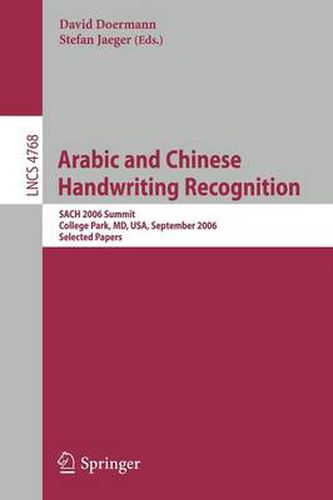 David Doermann
Stefan Jaeger (Eds.)

LNCS 4768

Arabic and Chinese Handwriting Recognition

SACH 2006 Summit
College Park, MD, USA, September 2006
Selected Papers

Springer